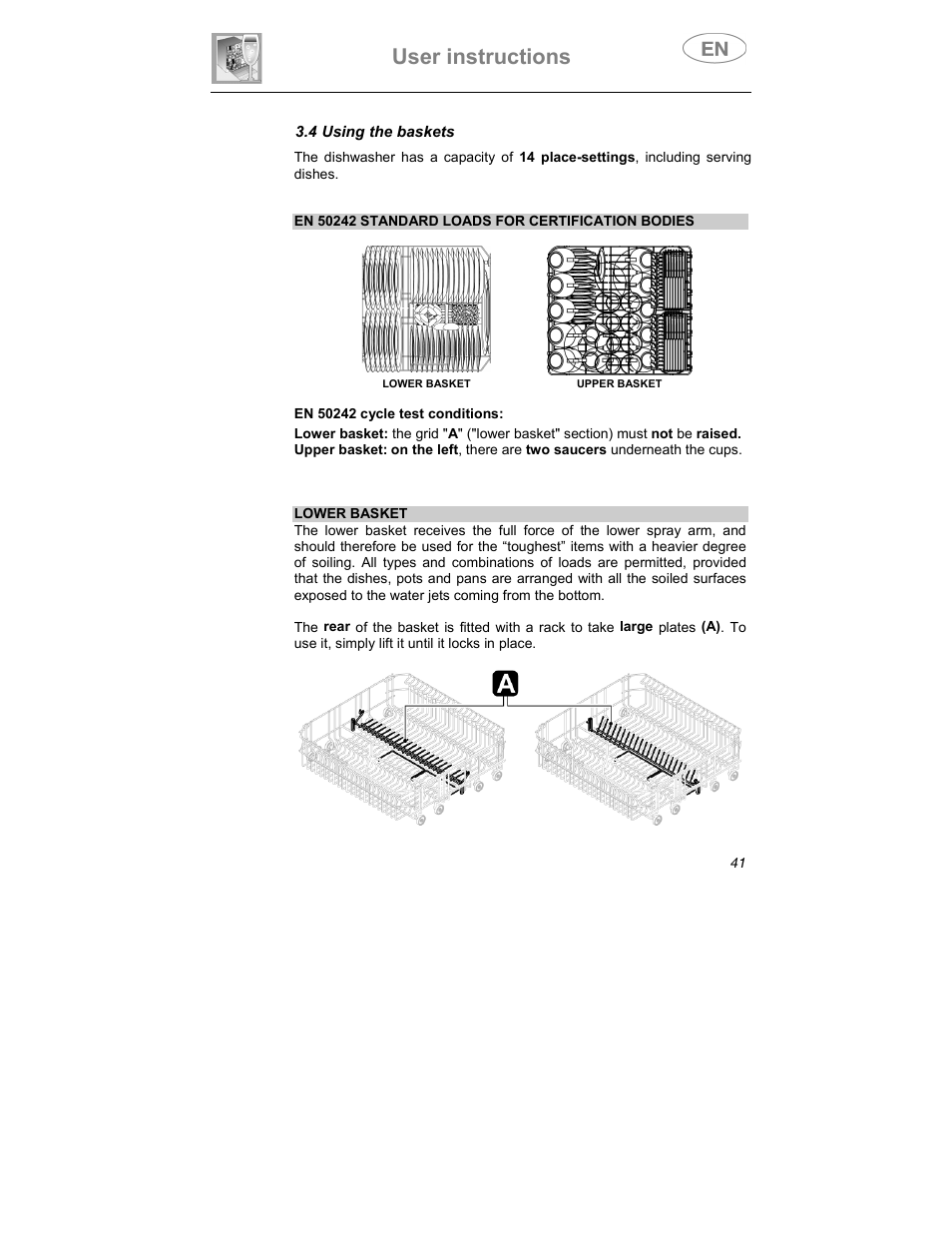 User instructions

EN

3.4 Using the baskets

The dishwasher has a capacity of 14 place-settings, including serving dishes.

EN 50242 STANDARD LOADS FOR CERTIFICATION BODIES

LOWER BASKET

UPPER BASKET

EN 50242 cycle test conditions:

Lower basket: the grid "A" ("lower basket" section) must not be raised. Upper basket: on the left, there are two saucers underneath the cups.

LOWER BASKET

The lower basket receives the full force of the lower spray arm, and should therefore be used for the “toughest” items with a heavier degree of soiling. All types and combinations of loads are permitted, provided that the dishes, pots and pans are arranged with all the soiled surfaces exposed to the water jets coming from the bottom.

The rear of the basket is fitted with a rack to take large plates (A). To use it, simply lift it until it locks in place.

A

41